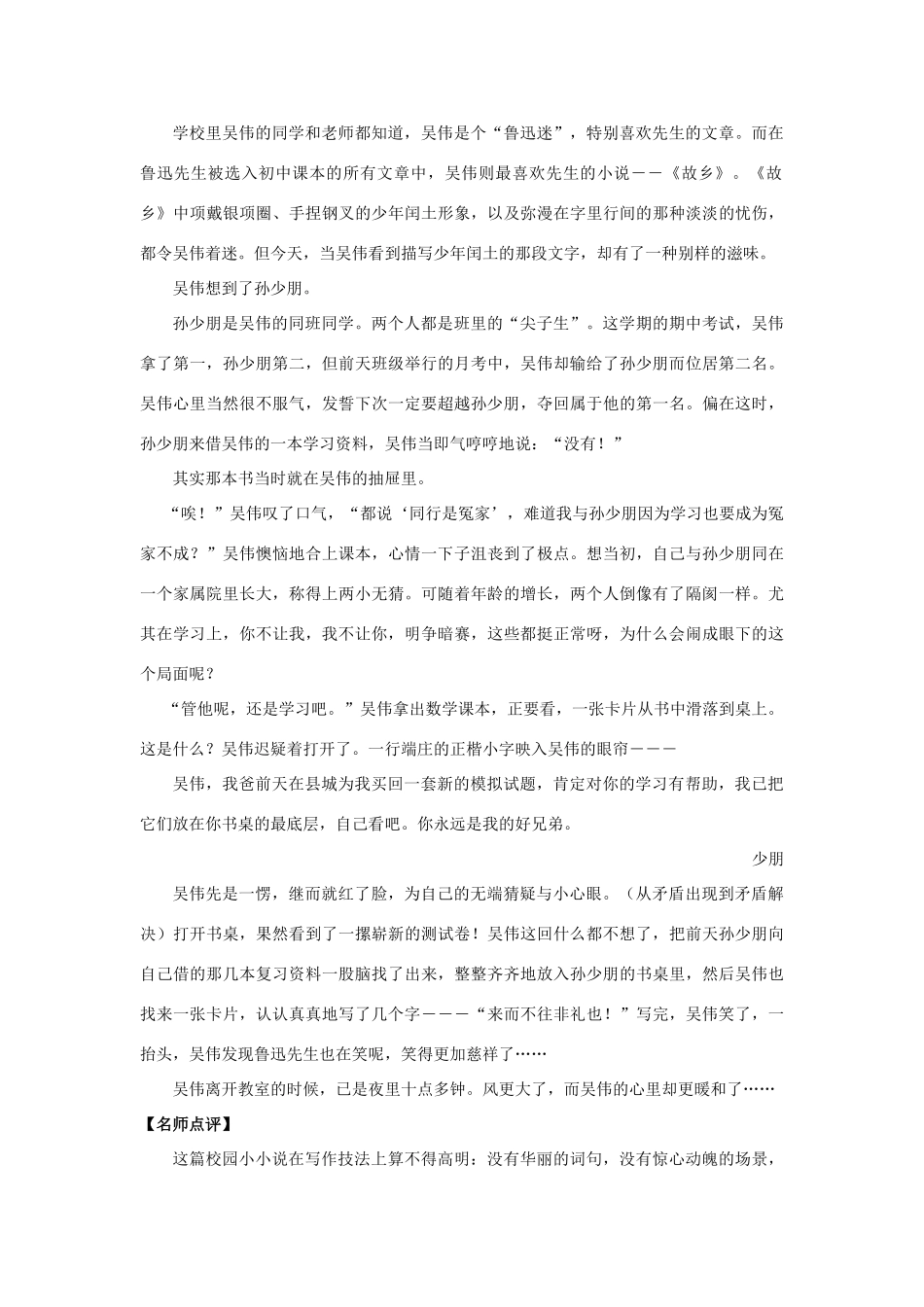 学校里吴伟的同学和老师都知道，吴伟是个“鲁迅迷”，特别喜欢先生的文章。而在鲁迅先生被选入初中课本的所有文章中，吴伟则最喜欢先生的小说——《故乡》。《故乡》中项戴银项圈、手捏钢叉的少年闰土形象，以及弥漫在字里行间的那种淡淡的忧伤，都令吴伟着迷。但今天，当吴伟看到描写少年闰土的那段文字，却有了一种别样的滋味。

吴伟想到了孙少朋。

孙少朋是吴伟的同班同学。两个人都是班里的“尖子生”。这学期的期中考试，吴伟拿了第一，孙少朋第二，但前天班级举行的月考中，吴伟却输给了孙少朋而位居第二名。吴伟心里当然很不服气，发誓下次一定要超越孙少朋，夺回属于他的第一名。偏在这时，孙少朋来借吴伟的一本学习资料，吴伟当即气哼哼地说：“没有！”

其实那本书当时就在吴伟的抽屉里。

“唉！”吴伟叹了口气，“都说‘同行是冤家’，难道我与孙少朋因为学习也要成为冤家不成？”吴伟懊恼地合上课本，心情一下子沮丧到了极点。想当初，自己与孙少朋同在一个家属院里长大，称得上两小无猜。可随着年龄的增长，两个人倒像有了隔阂一样。尤其在学习上，你不让我，我不让你，明争暗赛，这些都挺正常呀，为什么会闹成眼下的这个局面呢？

“管他呢，还是学习吧。”吴伟拿出数学课本，正要看，一张卡片从书中滑落到桌上。这是什么？吴伟迟疑着打开了。一行端庄的正楷小字映入吴伟的眼帘———

吴伟，我爸前天在县城为我买回一套新的模拟试题，肯定对你的学习有帮助，我已把它们放在你书桌的最底层，自己看吧。你永远是我的好兄弟。

少朋

吴伟先是一愣，继而就红了脸，为自己的无端猜疑与小心眼。（从矛盾出现到矛盾解决）打开书桌，果然看到了一摞崭新的测试卷！吴伟这回什么都不想了，把前天孙少朋向自己借的那几本复习资料一股脑找了出来，整整齐齐地放入孙少朋的书桌里，然后吴伟也找来一张卡片，认认真真地写了几个字———“来而不往非礼也！”写完，吴伟笑了，一抬头，吴伟发现鲁迅先生也在笑呢，笑得更加慈祥了……

吴伟离开教室的时候，已是夜里十点多钟。风更大了，而吴伟的心里却更暖和了……

【名师点评】

这篇校园小小说在写作技法上算不得高明：没有华丽的词句，没有惊心动魄的场景，